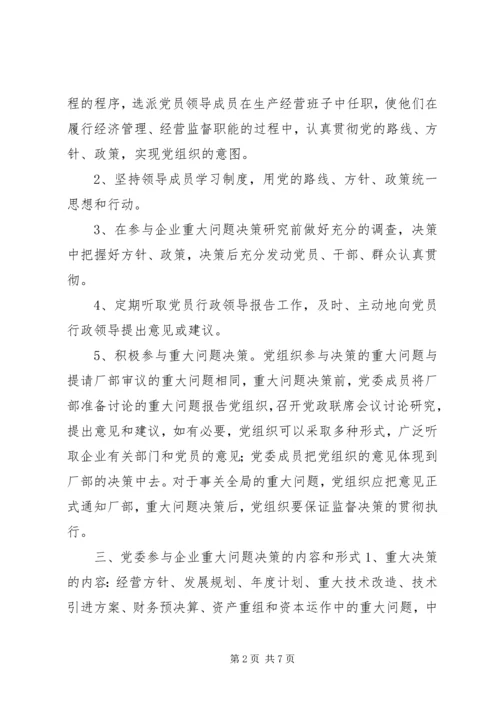 程的程序，选派党员领导成员在生产经营班子中任职，使他们在履行经济管理、经营监督职能的过程中，认真贯彻党的路线、方针、政策，实现党组织的意图。

2、坚持领导成员学习制度，用党的路线、方针、政策统一思想和行动。

3、在参与企业重大问题决策研究前做好充分的调查，决策中把握好方针、政策，决策后充分发动党员、干部、群众认真贯彻。

4、定期听取党员行政领导报告工作，及时、主动地向党员行政领导提出意见或建议。

5、积极参与重大问题决策。党组织参与决策的重大问题与提请厂部审议的重大问题相同，重大问题决策前，党委成员将厂部准备讨论的重大问题报告党组织，召开党政联席会议讨论研究，提出意见和建议，如有必要，党组织可以采取多种形式，广泛听取企业有关部门和党员的意见;党委成员把党组织的意见体现到厂部的决策中去。对于事关全局的重大问题，党组织应把意见正式通知厂部，重大问题决策后，党组织要保证监督决策的贯彻执行。

三、党委参与企业重大问题决策的内容和形式 1、重大决策的内容:经营方针、发展规划、年度计划、重大技术改造、技术引进方案、财务预决算、资产重组和资本运作中的重大问题，中

第 2 页 共 7 页